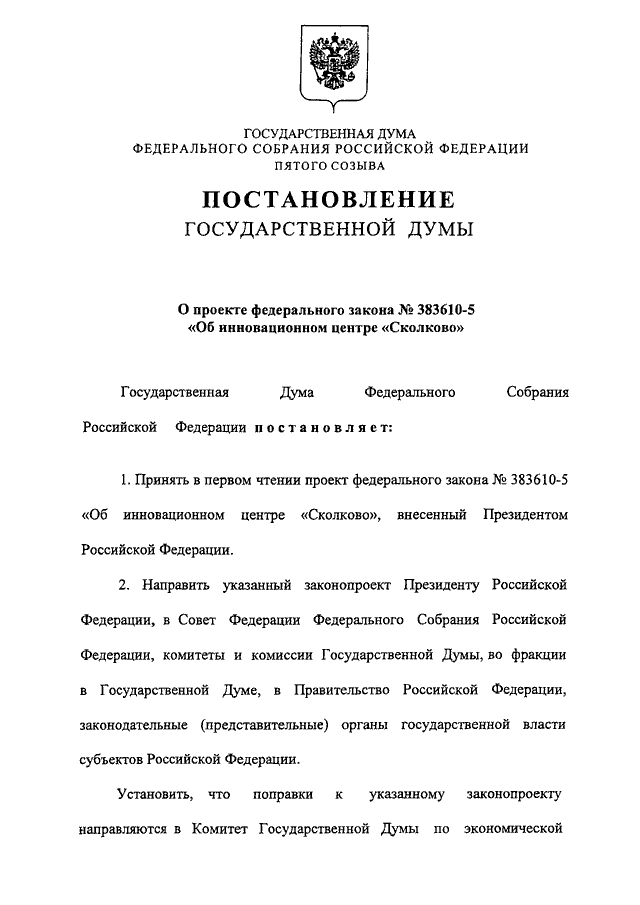 ГОСУДАРСТВЕННАЯ ДУМА
ФЕДЕРАЛЬНОГО СОБРАНИЯ РОССИЙСКОЙ ФЕДЕРАЦИИ
ПЯТОГО СОЗЫВА

ПОСТАНОВЛЕНИЕ
ГОСУДАРСТВЕННОЙ ДУМЫ

О проекте федерального закона № 383610-5
«Об инновационном центре «Сколково»

Государственная Дума Федерального Собрания Российской Федерации постановляет:

1. Принять в первом чтении проект федерального закона № 383610-5 «Об инновационном центре «Сколково», внесенный Президентом Российской Федерации.

2. Направить указанный законопроект Президенту Российской Федерации, в Совет Федерации Федерального Собрания Российской Федерации, комитеты и комиссии Государственной Думы, во фракции в Государственной Думе, в Правительство Российской Федерации, законодательные (представительные) органы государственной власти субъектов Российской Федерации.

Установить, что поправки к указанному законопроекту направляются в Комитет Государственной Думы по экономической